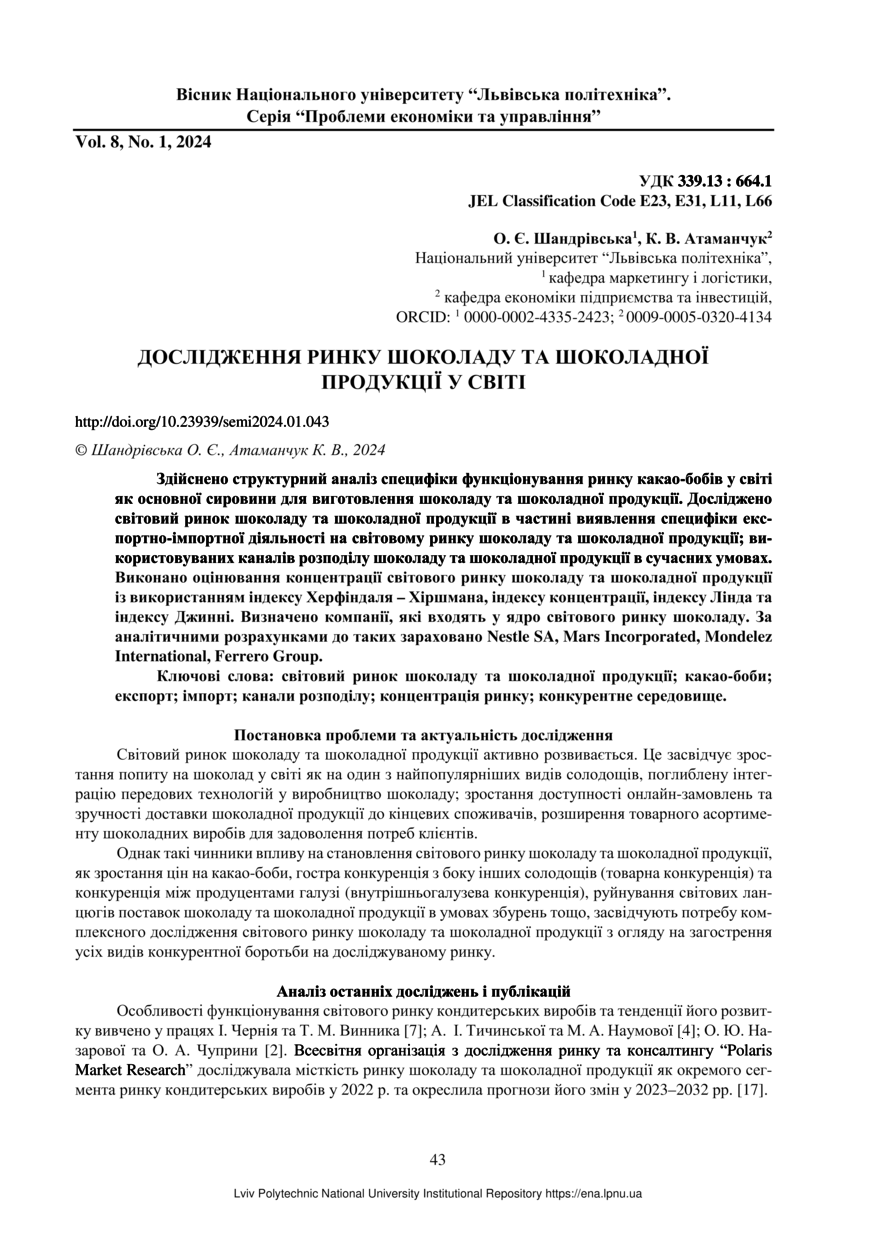 Вісник Національного університету “Львівська політехніка”.
Серія “Проблеми економіки та управління”

Vol. 8, No. 1, 2024

УДК 339.13 : 664.1
JEL Classification Code E23, E31, L11, L66

О. Є. Шандрівська$^1$, К. В. Атаманчук$^2$
Національний університет “Львівська політехніка”,
$^1$ кафедра маркетингу і логістики,
$^2$ кафедра економіки підприємства та інвестицій,
ORCID: $^1$ 0000-0002-4335-2423; $^2$ 0009-0005-0320-4134

ДОСЛІДЖЕННЯ РИНКУ ШОКОЛАДУ ТА ШОКОЛАДНОЇ ПРОДУКЦІЇ У СВІТІ

http://doi.org/10.23939/semi2024.01.043

© Шандрівська О. Є., Атаманчук К. В., 2024

Здійснено структурний аналіз специфіки функціонування ринку какао-бобів у світі як основної сировини для виготовлення шоколаду та шоколадної продукції. Досліджено світовий ринок шоколаду та шоколадної продукції в частині виявлення специфіки експортно-імпортної діяльності на світовому ринку шоколаду та шоколадної продукції; використовуваних каналів розподілу шоколаду та шоколадної продукції в сучасних умовах. Виконано оцінювання концентрації світового ринку шоколаду та шоколадної продукції із використанням індексу Херфіндаля – Хіршмана, індексу концентрації, індексу Лінда та індексу Джинні. Визначено компанії, які входять у ядро світового ринку шоколаду. За аналітичними розрахунками до таких зараховано Nestle SA, Mars Incorporated, Mondelez International, Ferrero Group.

Ключові слова: світовий ринок шоколаду та шоколадної продукції; какао-боби; експорт; імпорт; канали розподілу; концентрація ринку; конкурентне середовище.

Постановка проблеми та актуальність дослідження

Світовий ринок шоколаду та шоколадної продукції активно розвивається. Це засвідчує зростання попиту на шоколад у світі як на один з найпопулярніших видів солодощів, поглиблену інтеграцію передових технологій у виробництво шоколаду; зростання доступності онлайн-замовлень та зручності доставки шоколадної продукції до кінцевих споживачів, розширення товарного асортименту шоколадних виробів для задоволення потреб клієнтів.

Однак такі чинники впливу на становлення світового ринку шоколаду та шоколадної продукції, як зростання цін на какао-боби, гостра конкуренція з боку інших солодощів (товарна конкуренція) та конкуренція між продуцентами галузі (внутрішньогалузева конкуренція), руйнування світових ланцюгів поставок шоколаду та шоколадної продукції в умовах збурень тощо, засвідчують потребу комплексного дослідження світового ринку шоколаду та шоколадної продукції з огляду на загострення усіх видів конкурентної боротьби на досліджуваному ринку.

Аналіз останніх досліджень і публікацій

Особливості функціонування світового ринку кондитерських виробів та тенденції його розвитку вивчено у працях І. Чернія та Т. М. Винника [7]; А. І. Тичинської та М. А. Наумової [4]; О. Ю. Назарової та О. А. Чуприни [2]. Всесвітня організація з дослідження ринку та консалтингу “Polaris Market Research” досліджувала місткість ринку шоколаду та шоколадної продукції як окремого сегмента ринку кондитерських виробів у 2022 р. та окреслила прогнози його змін у 2023–2032 рр. [17].

43

Lviv Polytechnic National University Institutional Repository https://ena.lpnu.ua